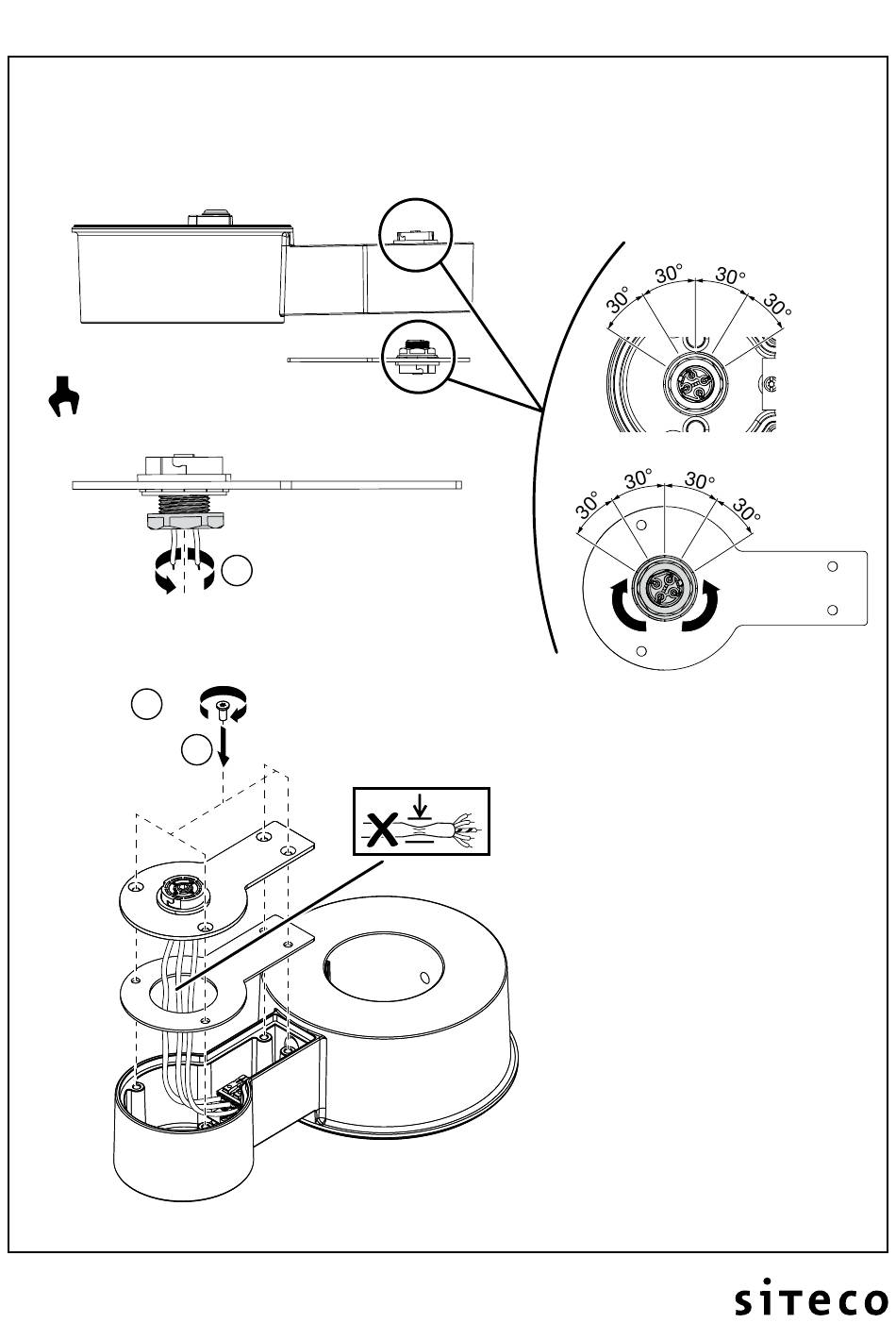 30°
30°
30°
30°

30°
30°
30°
30°

siteco